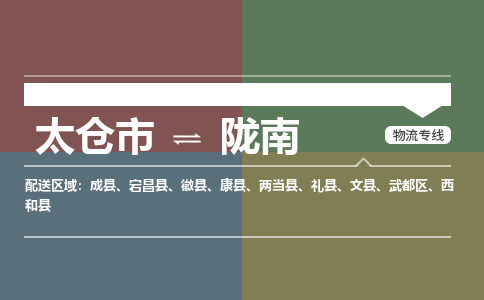 太仓市 ⇌ 陇南

物流专线

配送区域：成县、宕昌县、徽县、康县、两当县、礼县、文县、武都区、西和县